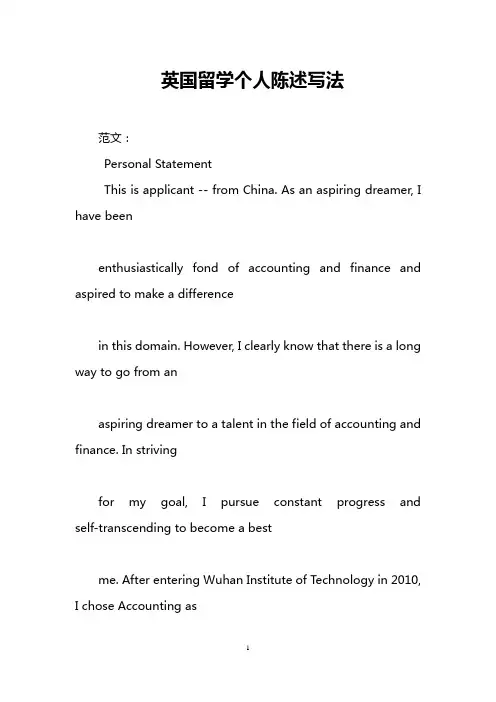 英国留学个人陈述写法

范文：

Personal Statement

This is applicant -- from China. As an aspiring dreamer, I have been

enthusiastically fond of accounting and finance and aspired to make a difference

in this domain. However, I clearly know that there is a long way to go from an

aspiring dreamer to a talent in the field of accounting and finance. In striving

for my goal, I pursue constant progress and self-transcending to become a best

me. After entering Wuhan Institute of Technology in 2010, I chose Accounting as

1